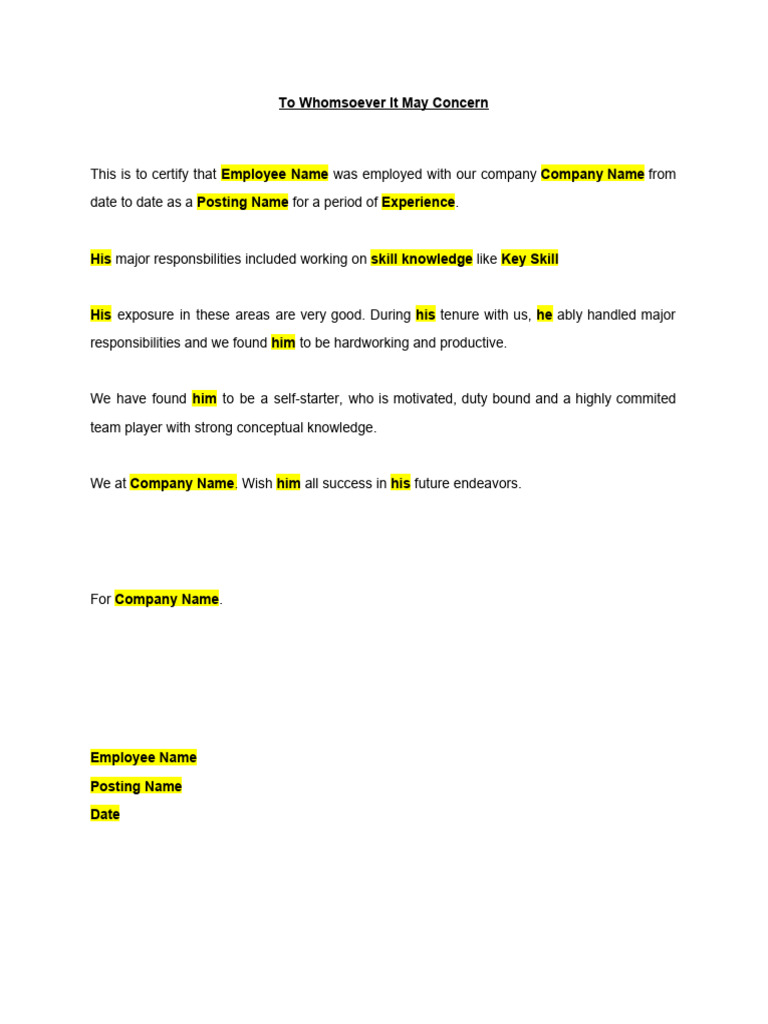 To Whomsoever It May Concern

This is to certify that Employee Name was employed with our company Company Name from date to date as a Posting Name for a period of Experience.

His major responsbilities included working on skill knowledge like Key Skill

His exposure in these areas are very good. During his tenure with us, he ably handled major responsibilities and we found him to be hardworking and productive.

We have found him to be a self-starter, who is motivated, duty bound and a highly commited team player with strong conceptual knowledge.

We at Company Name. Wish him all success in his future endeavors.

For Company Name.

Employee Name
Posting Name
Date